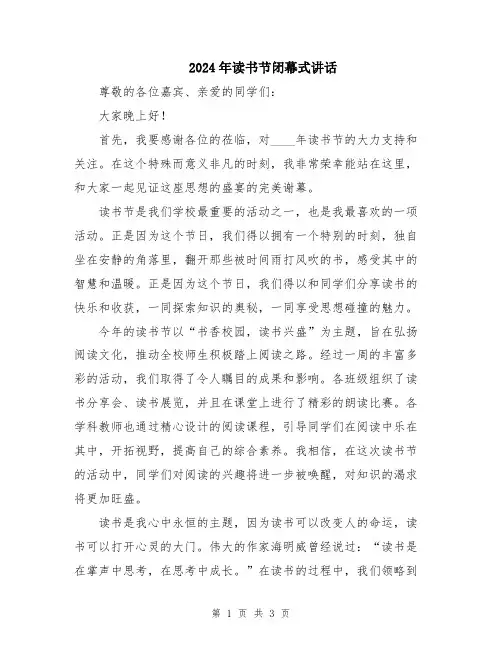 2024年读书节闭幕式讲话

尊敬的各位嘉宾、亲爱的同学们：

大家晚上好！

首先，我要感谢各位的莅临，对____年读书节的大力支持和关注。在这个特殊而意义非凡的时刻，我非常荣幸能站在这里，和大家一起见证这座思想的盛宴的完美谢幕。

读书节是我们学校最重要的活动之一，也是我最喜欢的一项活动。正是因为这个节日，我们得以拥有一个特别的时刻，独自坐在安静的角落里，翻开那些被时间雨打风吹的书，感受其中的智慧和温暖。正是因为这个节日，我们得以和同学们分享读书的快乐和收获，一同探索知识的奥秘，一同享受思想碰撞的魅力。

今年的读书节以“书香校园，读书兴盛”为主题，旨在弘扬阅读文化，推动全校师生积极踏上阅读之路。经过一周的丰富多彩的活动，我们取得了令人瞩目的成果和影响。各班级组织了读书分享会、读书展览，并且在课堂上进行了精彩的朗读比赛。各学科教师也通过精心设计的阅读课程，引导同学们在阅读中乐在其中，开拓视野，提高自己的综合素养。我相信，在这次读书节的活动中，同学们对阅读的兴趣将进一步被唤醒，对知识的渴求将更加旺盛。

读书是我心中永恒的主题，因为读书可以改变人的命运，读书可以打开心灵的大门。伟大的作家海明威曾经说过：“读书是在掌声中思考，在思考中成长。”在读书的过程中，我们领略到

第 1 页 共 3 页